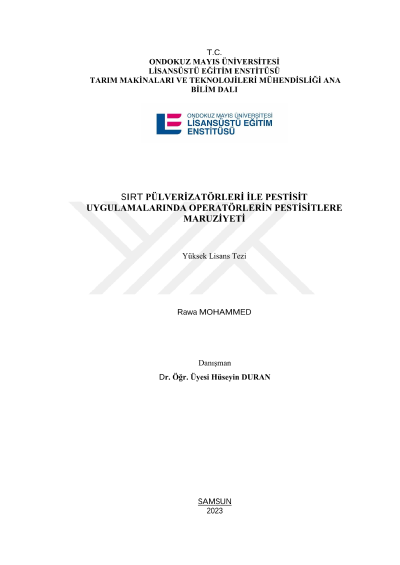 T.C.
ONDOKUZ MAYIS ÜNİVERSİTESİ
LİSANSÜSTÜ EĞİTİM ENSTİTÜSÜ
TARIM MAKİNALARI VE TEKNOLOJİLERİ MÜHENDİSLİĞİ ANA BİLİM DALI

ONDOKUZ MAYIS ÜNİVERSİTESİ
LİSANSÜSTÜ EĞİTİM ENSTİTÜSÜ

SIRT PÜLVERİZATÖRLERİ İLE PESTİSİT UYGULAMALARINDA OPERATÖRLERİN PESTİSİTLERE MARUZİYETİ

Yüksek Lisans Tezi

Rawa MOHAMMED

Danışman
Dr. Öğr. Üyesi Hüseyin DURAN

SAMSUN
2023